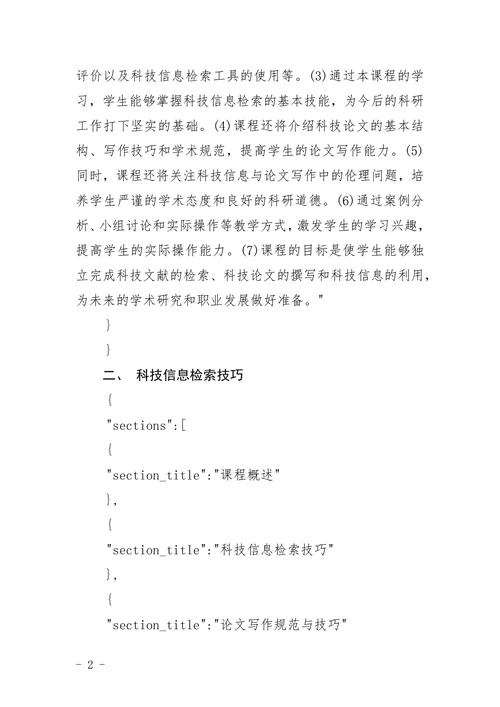 评价以及科技信息检索工具的使用等。(3)通过本课程的学习，学生能够掌握科技信息检索的基本技能，为今后的科研工作打下坚实的基础。(4)课程还将介绍科技论文的基本结构、写作技巧和学术规范，提高学生的论文写作能力。(5)同时，课程还将关注科技信息与论文写作中的伦理问题，培养学生严谨的学术态度和良好的科研道德。(6)通过案例分析、小组讨论和实际操作等教学方式，激发学生的学习兴趣，提高学生的实际操作能力。(7)课程的目标是使学生能够独立完成科技文献的检索、科技论文的撰写和科技信息的利用，为未来的学术研究和职业发展做好准备。"

}

}

二、 科技信息检索技巧

{

"sections":[

{

"section_title":"课程概述"

},

{

"section_title":"科技信息检索技巧"

},

{

"section_title":"论文写作规范与技巧"

- 2 -